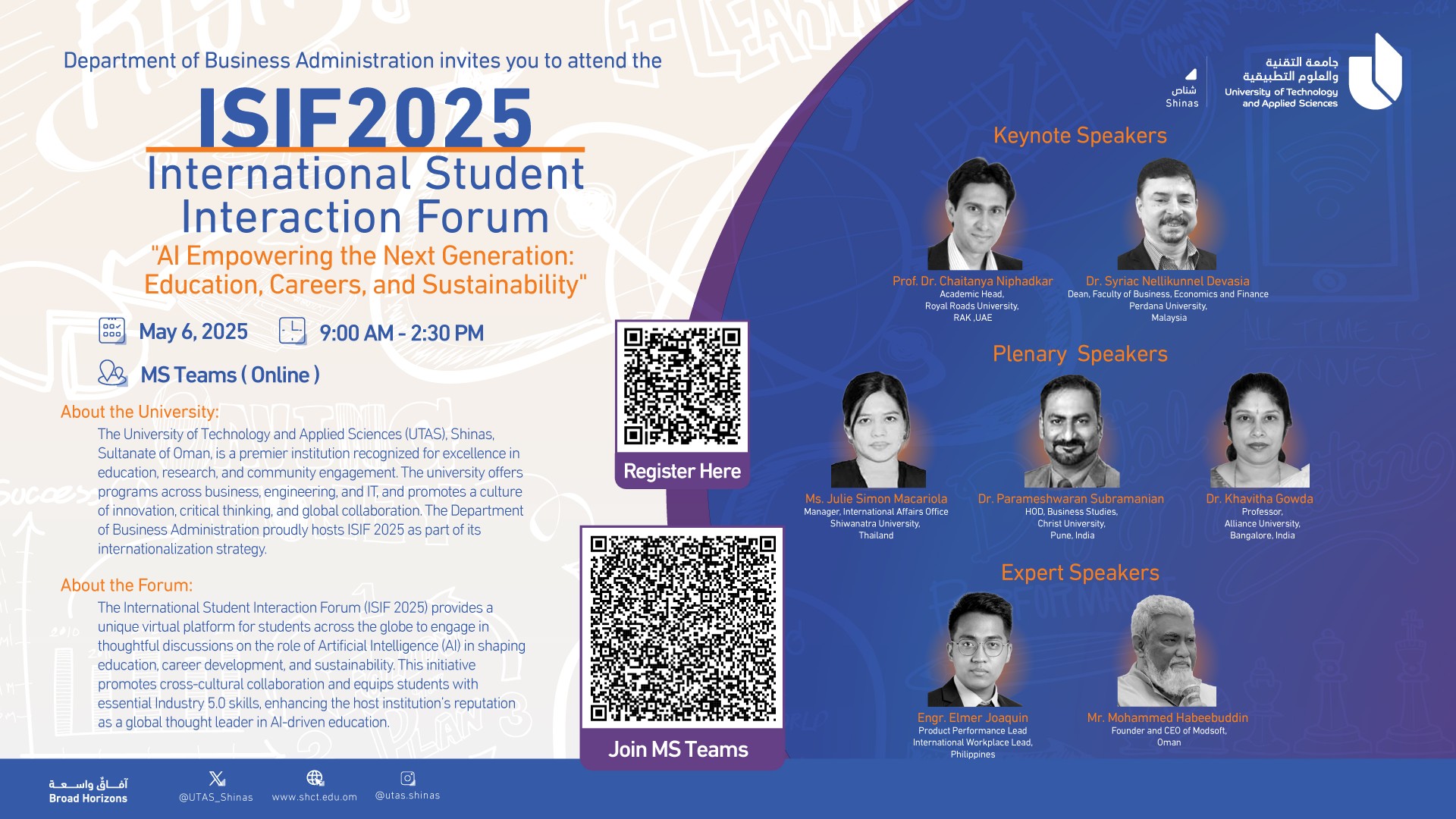 Department of Business Administration invites you to attend the

ISIF2025

International Student Interaction Forum

"AI Empowering the Next Generation: Education, Careers, and Sustainability"

May 6, 2025

9:00 AM - 2:30 PM

MS Teams ( Online )

About the University:

The University of Technology and Applied Sciences (UTAS), Shinas, Sultanate of Oman, is a premier institution recognized for excellence in education, research, and community engagement. The university offers programs across business, engineering, and IT, and promotes a culture of innovation, critical thinking, and global collaboration. The Department of Business Administration proudly hosts ISIF 2025 as part of its internationalization strategy.

About the Forum:

The International Student Interaction Forum (ISIF 2025) provides a unique virtual platform for students across the globe to engage in thoughtful discussions on the role of Artificial Intelligence (AI) in shaping education, career development, and sustainability. This initiative promotes cross-cultural collaboration and equips students with essential Industry 5.0 skills, enhancing the host institution's reputation as a global thought leader in AI-driven education.

Register Here

Join MS Teams

شناص
Shinas

جامعة التقنية والعلوم التطبيقية
University of Technology and Applied Sciences

Keynote Speakers

Prof. Dr. Chaitanya Niphadkar
Academic Head,
Royal Roads University,
RAK ,UAE

Dr. Syriac Nellikunnel Devasia
Dean, Faculty of Business, Economics and Finance
Perdana University,
Malaysia

Plenary Speakers

Ms. Julie Simon Macariola
Manager, International Affairs Office
Shiwanatra University,
Thailand

Dr. Parameshwaran Subramanian
HOD, Business Studies,
Christ University,
Pune, India

Dr. Khavitha Gowda
Professor,
Alliance University,
Bangalore, India

Expert Speakers

Engr. Elmer Joaquin
Product Performance Lead
International Workplace Lead,
Philippines

Mr. Mohammed Habeebuddin
Founder and CEO of Modsoft,
Oman

آفاقٌ واسعة
Broad Horizons

@UTAS_Shinas

www.shct.edu.om

@utas.shinas